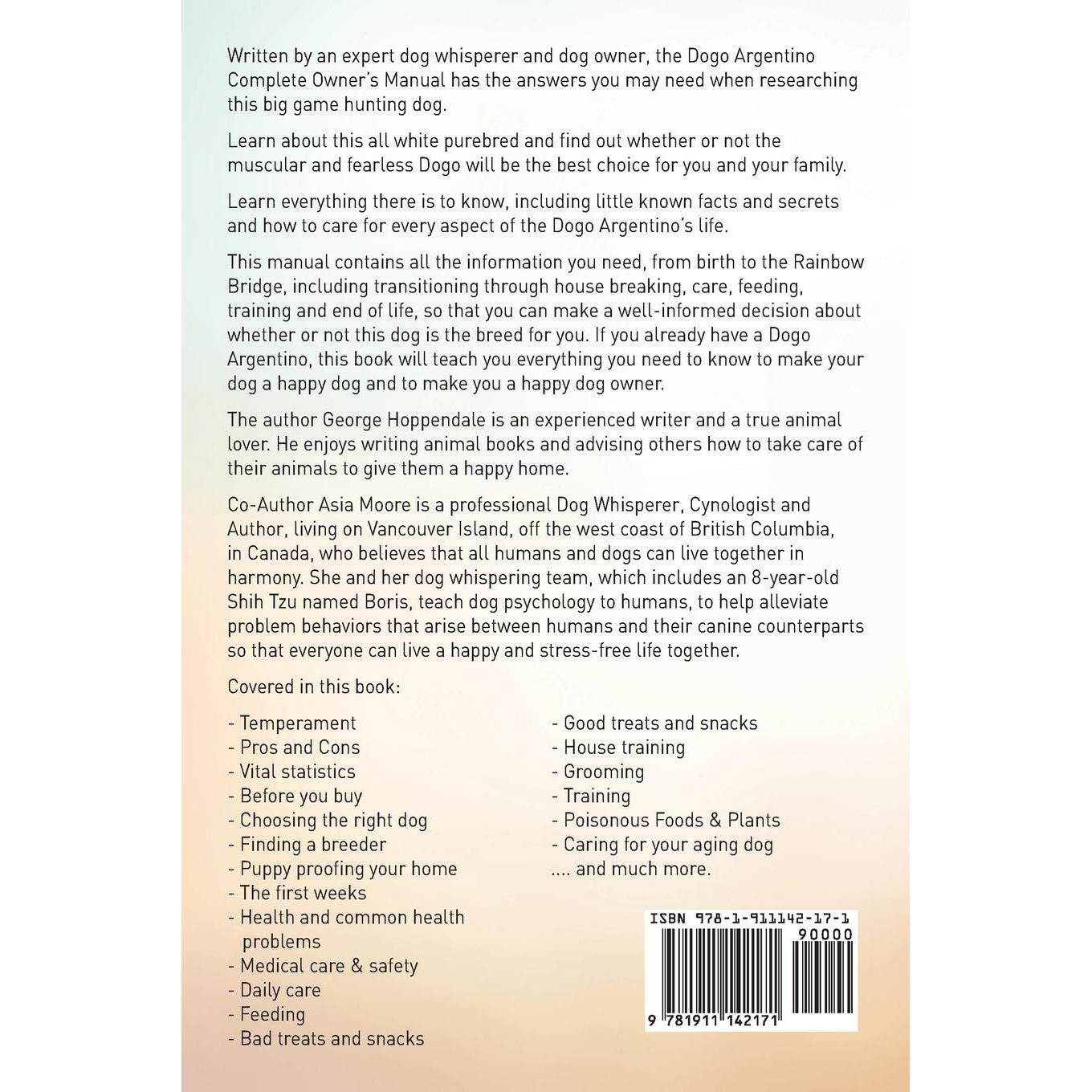 Written by an expert dog whisperer and dog owner, the Dogo Argentino Complete Owner's Manual has the answers you may need when researching this big game hunting dog.

Learn about this all white purebred and find out whether or not the muscular and fearless Dogo will be the best choice for you and your family.

Learn everything there is to know, including little known facts and secrets and how to care for every aspect of the Dogo Argentino's life.

This manual contains all the information you need, from birth to the Rainbow Bridge, including transitioning through house breaking, care, feeding, training and end of life, so that you can make a well-informed decision about whether or not this dog is the breed for you. If you already have a Dogo Argentino, this book will teach you everything you need to know to make your dog a happy dog and to make you a happy dog owner.

The author George Hoppendale is an experienced writer and a true animal lover. He enjoys writing animal books and advising others how to take care of their animals to give them a happy home.

Co-Author Asia Moore is a professional Dog Whisperer, Cynologist and Author, living on Vancouver Island, off the west coast of British Columbia, in Canada, who believes that all humans and dogs can live together in harmony. She and her dog whispering team, which includes an 8-year-old Shih Tzu named Boris, teach dog psychology to humans, to help alleviate problem behaviors that arise between humans and their canine counterparts so that everyone can live a happy and stress-free life together.

Covered in this book:

- Temperament
- Pros and Cons
- Vital statistics
- Before you buy
- Choosing the right dog
- Finding a breeder
- Puppy proofing your home
- The first weeks
- Health and common health problems
- Medical care & safety
- Daily care
- Feeding
- Bad treats and snacks

- Good treats and snacks
- House training
- Grooming
- Training
- Poisonous Foods & Plants
- Caring for your aging dog
.... and much more.

ISBN 978-1-911142-17-1

90000

9 781911 142171